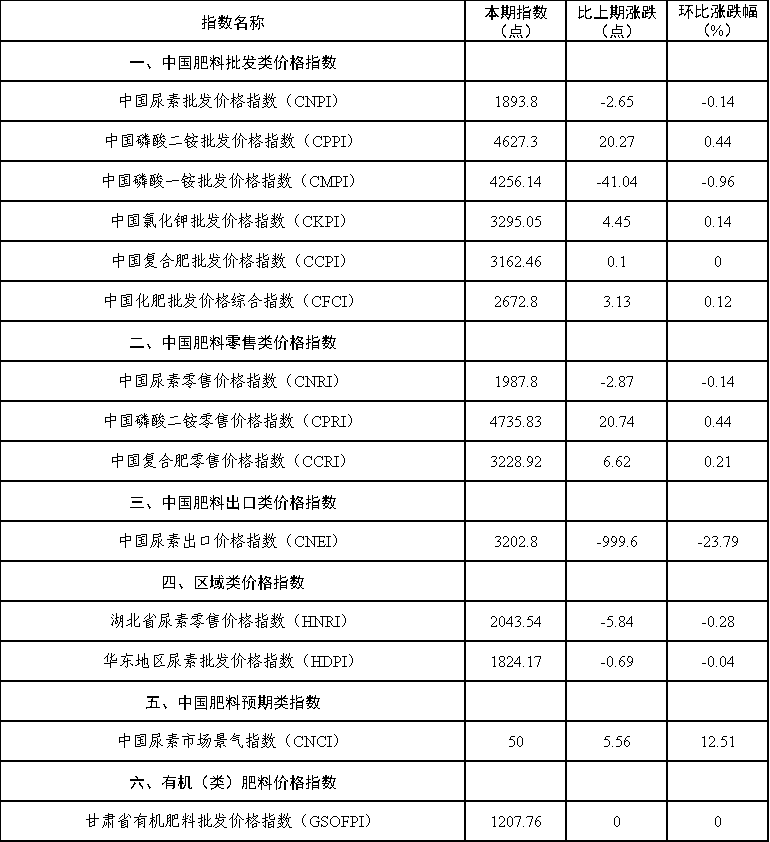 | 指数名称 | 本期指数（点） | 比上期涨跌（点） | 环比涨跌幅（%） |
|---|---|---|---|
| 一、中国肥料批发类价格指数 | | | |
| 中国尿素批发价格指数（CNPI） | 1893.8 | -2.65 | -0.14 |
| 中国磷酸二铵批发价格指数（CPPI） | 4627.3 | 20.27 | 0.44 |
| 中国磷酸一铵批发价格指数（CMPI） | 4256.14 | -41.04 | -0.96 |
| 中国氯化钾批发价格指数（CKPI） | 3295.05 | 4.45 | 0.14 |
| 中国复合肥批发价格指数（CCPI） | 3162.46 | 0.1 | 0 |
| 中国化肥批发价格综合指数（CFCI） | 2672.8 | 3.13 | 0.12 |
| 二、中国肥料零售类价格指数 | | | |
| 中国尿素零售价格指数（CNRI） | 1987.8 | -2.87 | -0.14 |
| 中国磷酸二铵零售价格指数（CPRI） | 4735.83 | 20.74 | 0.44 |
| 中国复合肥零售价格指数（CCRI） | 3228.92 | 6.62 | 0.21 |
| 三、中国肥料出口类价格指数 | | | |
| 中国尿素出口价格指数（CNEI） | 3202.8 | -999.6 | -23.79 |
| 四、区域类价格指数 | | | |
| 湖北省尿素零售价格指数（HNRI） | 2043.54 | -5.84 | -0.28 |
| 华东地区尿素批发价格指数（HDPI） | 1824.17 | -0.69 | -0.04 |
| 五、中国肥料预期类指数 | | | |
| 中国尿素市场景气指数（CNCI） | 50 | 5.56 | 12.51 |
| 六、有机（类）肥料价格指数 | | | |
| 甘肃省有机肥料批发价格指数（GSOFPI） | 1207.76 | 0 | 0 |